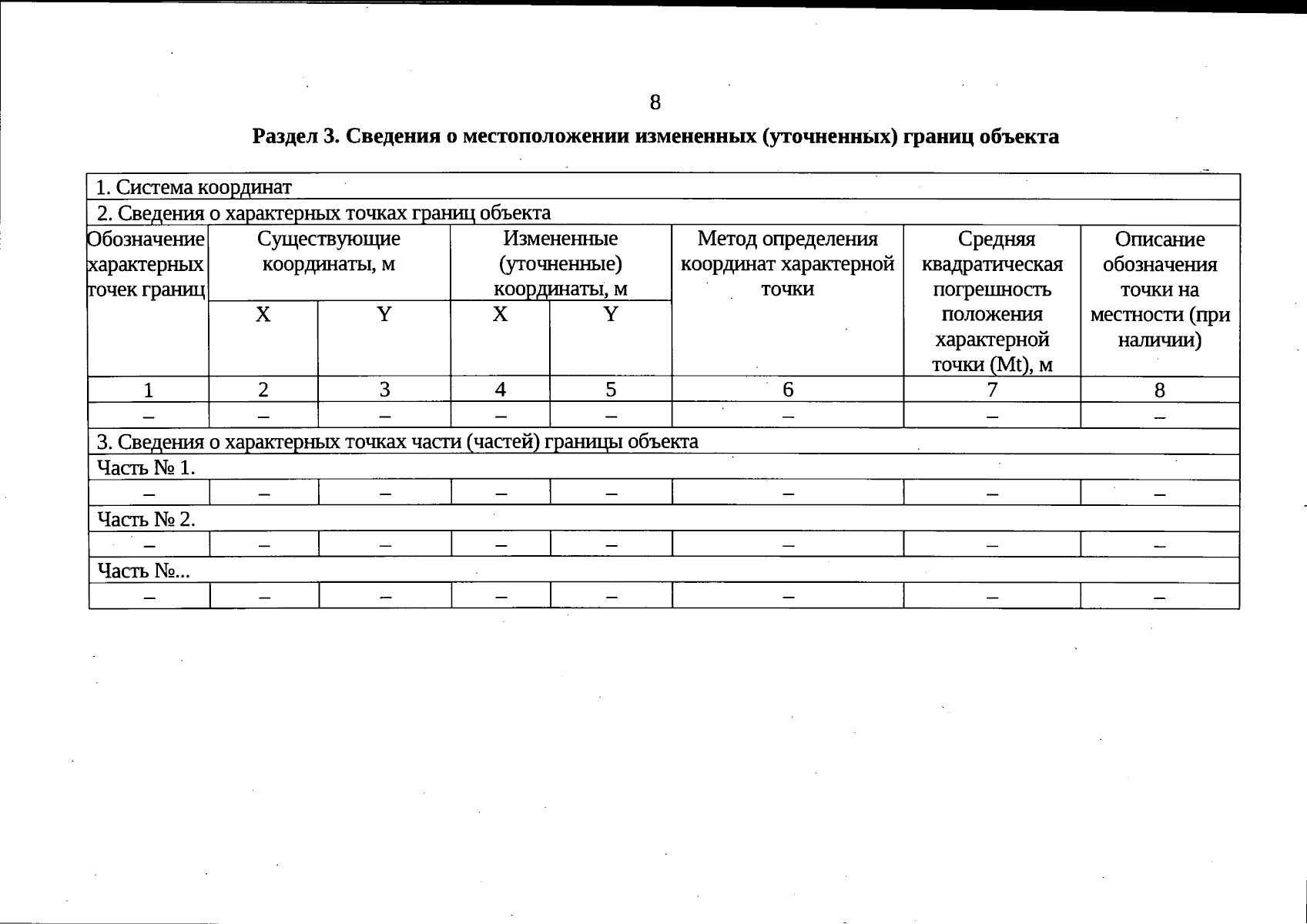 8

**Раздел 3. Сведения о местоположении измененных (уточненных) границ объекта**

| 1. Система координат | | | | | | | |
|---|---|---|---|---|---|---|---|
| 2. Сведения о характерных точках границ объекта | | | | | | | |
| Обозначение характерных точек границ | Существующие координаты, м | | Измененные (уточненные) координаты, м | | Метод определения координат характерной точки | Средняя квадратическая погрешность положения характерной точки (Mt), м | Описание обозначения точки на местности (при наличии) |
| | X | Y | X | Y | | | |
| 1 | 2 | 3 | 4 | 5 | 6 | 7 | 8 |
| – | – | – | – | – | – | – | – |
| 3. Сведения о характерных точках части (частей) границы объекта | | | | | | | |
| Часть № 1. | | | | | | | |
| – | – | – | – | – | – | – | – |
| Часть № 2. | | | | | | | |
| – | – | – | – | – | – | – | – |
| Часть №... | | | | | | | |
| – | – | – | – | – | – | – | – |